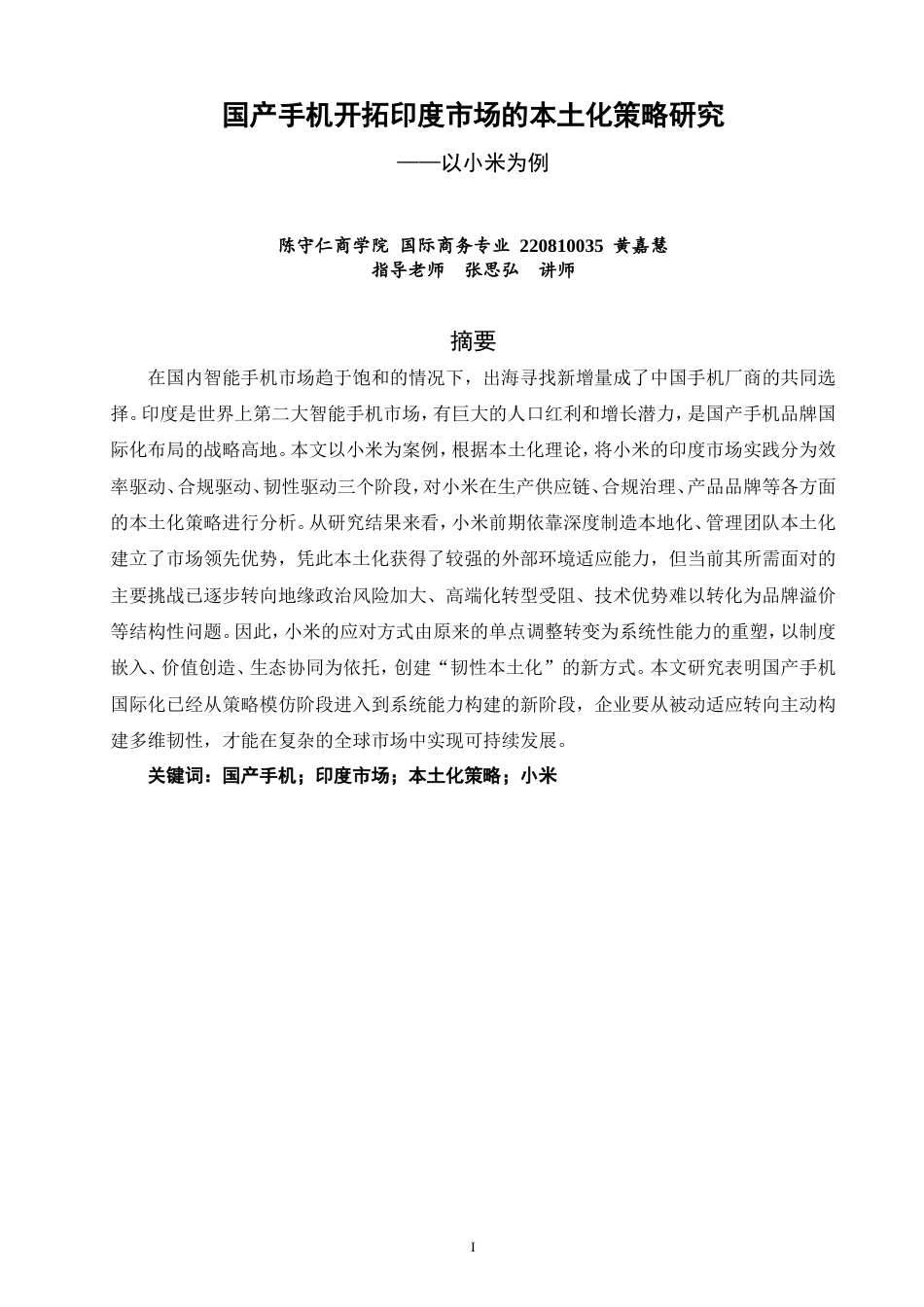 国产手机开拓印度市场的本土化策略研究

——以小米为例

陈守仁商学院 国际商务专业 220810035 黄嘉慧
指导老师 张思弘 讲师

摘要

在国内智能手机市场趋于饱和的情况下，出海寻找新增量成了中国手机厂商的共同选择。印度是世界上第二大智能手机市场，有巨大的人口红利和增长潜力，是国产手机品牌国际化布局的战略高地。本文以小米为案例，根据本土化理论，将小米的印度市场实践分为效率驱动、合规驱动、韧性驱动三个阶段，对小米在生产供应链、合规治理、产品品牌等各方面的本土化策略进行分析。从研究结果来看，小米前期依靠深度制造本地化、管理团队本土化建立了市场领先优势，凭此本土化获得了较强的外部环境适应能力，但当前其所需面对的主要挑战已逐步转向地缘政治风险加大、高端化转型受阻、技术优势难以转化为品牌溢价等结构性问题。因此，小米的应对方式由原来的单点调整转变为系统性能力的重塑，以制度嵌入、价值创造、生态协同为依托，创建“韧性本土化”的新方式。本文研究表明国产手机国际化已经从策略模仿阶段进入到系统能力构建的新阶段，企业要从被动适应转向主动构建多维韧性，才能在复杂的全球市场中实现可持续发展。

关键词：国产手机；印度市场；本土化策略；小米

I